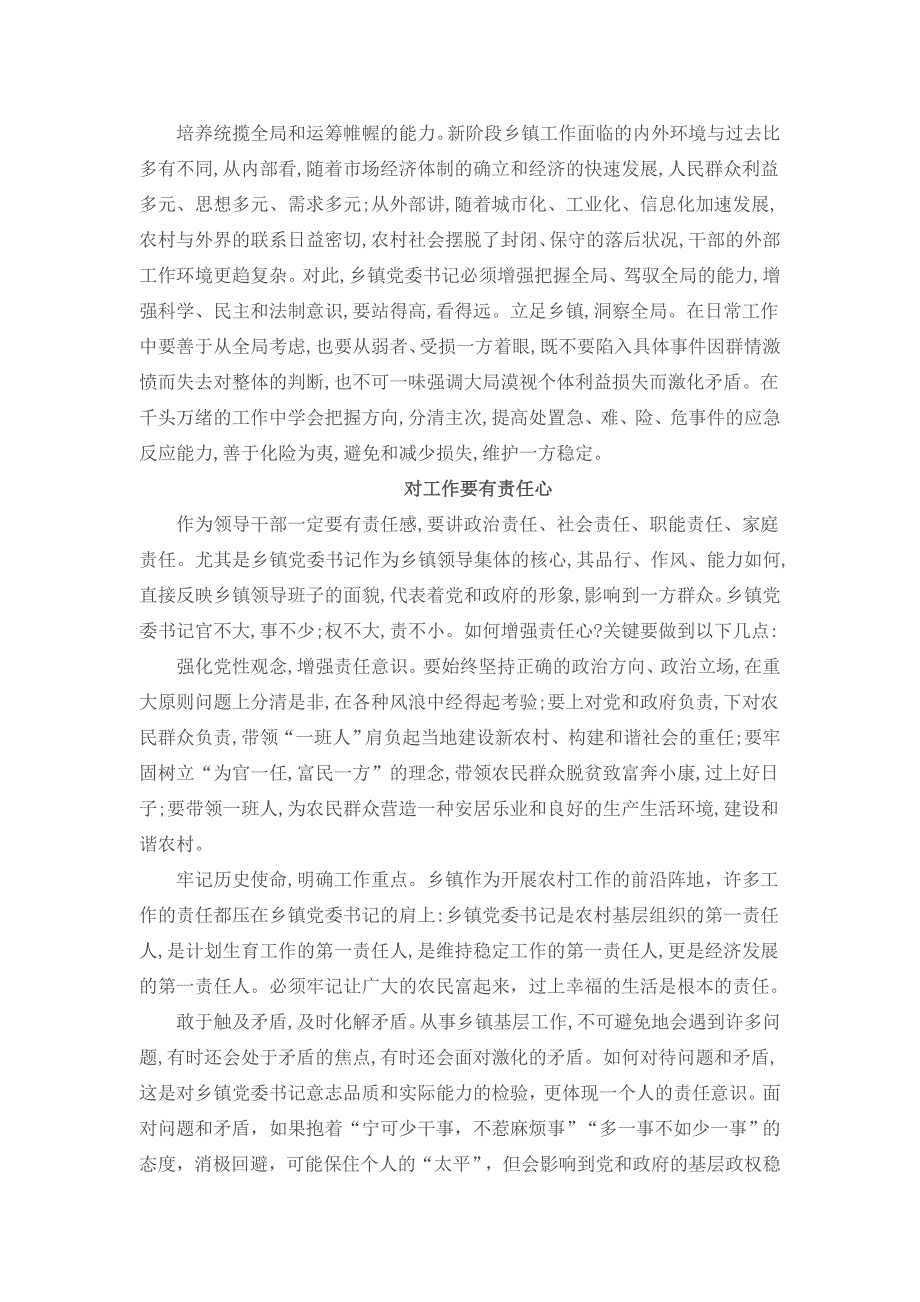 培养统揽全局和运筹帷幄的能力。新阶段乡镇工作面临的内外环境与过去比多有不同,从内部看,随着市场经济体制的确立和经济的快速发展,人民群众利益多元、思想多元、需求多元;从外部讲,随着城市化、工业化、信息化加速发展,农村与外界的联系日益密切,农村社会摆脱了封闭、保守的落后状况,干部的外部工作环境更趋复杂。对此,乡镇党委书记必须增强把握全局、驾驭全局的能力,增强科学、民主和法制意识,要站得高,看得远。立足乡镇,洞察全局。在日常工作中要善于从全局考虑,也要从弱者、受损一方着眼,既不要陷入具体事件因群情激愤而失去对整体的判断,也不可一味强调大局漠视个体利益损失而激化矛盾。在千头万绪的工作中学会把握方向,分清主次,提高处置急、难、险、危事件的应急反应能力,善于化险为夷,避免和减少损失,维护一方稳定。

对工作要有责任心

作为领导干部一定要有责任感,要讲政治责任、社会责任、职能责任、家庭责任。尤其是乡镇党委书记作为乡镇领导集体的核心,其品行、作风、能力如何,直接反映乡镇领导班子的面貌,代表着党和政府的形象,影响到一方群众。乡镇党委书记官不大,事不少;权不大,责不小。如何增强责任心?关键要做到以下几点:

强化党性观念,增强责任意识。要始终坚持正确的政治方向、政治立场,在重大原则问题上分清是非,在各种风浪中经得起考验;要上对党和政府负责,下对农民群众负责,带领“一班人”肩负起当地建设新农村、构建和谐社会的重任;要牢固树立“为官一任,富民一方”的理念,带领农民群众脱贫致富奔小康,过上好日子;要带领一班人,为农民群众营造一种安居乐业和良好的生产生活环境,建设和谐农村。

牢记历史使命,明确工作重点。乡镇作为开展农村工作的前沿阵地,许多工作的责任都压在乡镇党委书记的肩上:乡镇党委书记是农村基层组织的第一责任人,是计划生育工作的第一责任人,是维持稳定工作的第一责任人,更是经济发展的第一责任人。必须牢记让广大的农民富起来,过上幸福的生活是根本的责任。

敢于触及矛盾,及时化解矛盾。从事乡镇基层工作,不可避免地会遇到许多问题,有时还会处于矛盾的焦点,有时还会面对激化的矛盾。如何对待问题和矛盾,这是对乡镇党委书记意志品质和实际能力的检验,更体现一个人的责任意识。面对问题和矛盾,如果抱着“宁可少干事,不惹麻烦事”“多一事不如少一事”的态度,消极回避,可能保住个人的“太平”,但会影响到党和政府的基层政权稳